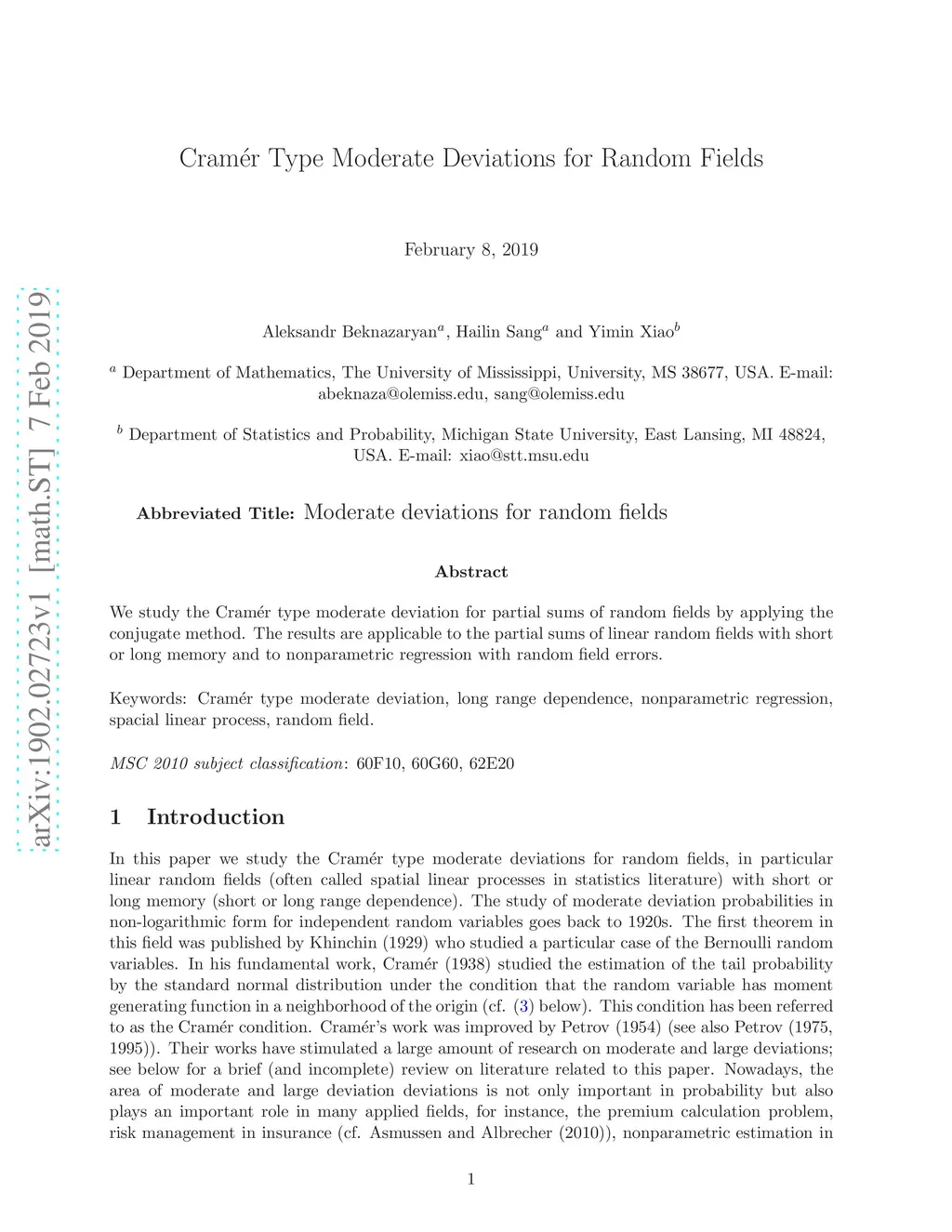 arXiv:1902.02723v1 [math.ST] 7 Feb 2019

Cramér Type Moderate Deviations for Random Fields

February 8, 2019

Aleksandr Beknazaryan$^a$, Hailin Sang$^a$ and Yimin Xiao$^b$

$^a$ Department of Mathematics, The University of Mississippi, University, MS 38677, USA. E-mail: abeknaza@olemiss.edu, sang@olemiss.edu

$^b$ Department of Statistics and Probability, Michigan State University, East Lansing, MI 48824, USA. E-mail: xiao@stt.msu.edu

Abbreviated Title: Moderate deviations for random fields

Abstract

We study the Cramér type moderate deviation for partial sums of random fields by applying the conjugate method. The results are applicable to the partial sums of linear random fields with short or long memory and to nonparametric regression with random field errors.

Keywords: Cramér type moderate deviation, long range dependence, nonparametric regression, spacial linear process, random field.

MSC 2010 subject classification: 60F10, 60G60, 62E20

1 Introduction

In this paper we study the Cramér type moderate deviations for random fields, in particular linear random fields (often called spatial linear processes in statistics literature) with short or long memory (short or long range dependence). The study of moderate deviation probabilities in non-logarithmic form for independent random variables goes back to 1920s. The first theorem in this field was published by Khinchin (1929) who studied a particular case of the Bernoulli random variables. In his fundamental work, Cramér (1938) studied the estimation of the tail probability by the standard normal distribution under the condition that the random variable has moment generating function in a neighborhood of the origin (cf. (3) below). This condition has been referred to as the Cramér condition. Cramér's work was improved by Petrov (1954) (see also Petrov (1975, 1995)). Their works have stimulated a large amount of research on moderate and large deviations; see below for a brief (and incomplete) review on literature related to this paper. Nowadays, the area of moderate and large deviation deviations is not only important in probability but also plays an important role in many applied fields, for instance, the premium calculation problem, risk management in insurance (cf. Asmussen and Albrecher (2010)), nonparametric estimation in

1